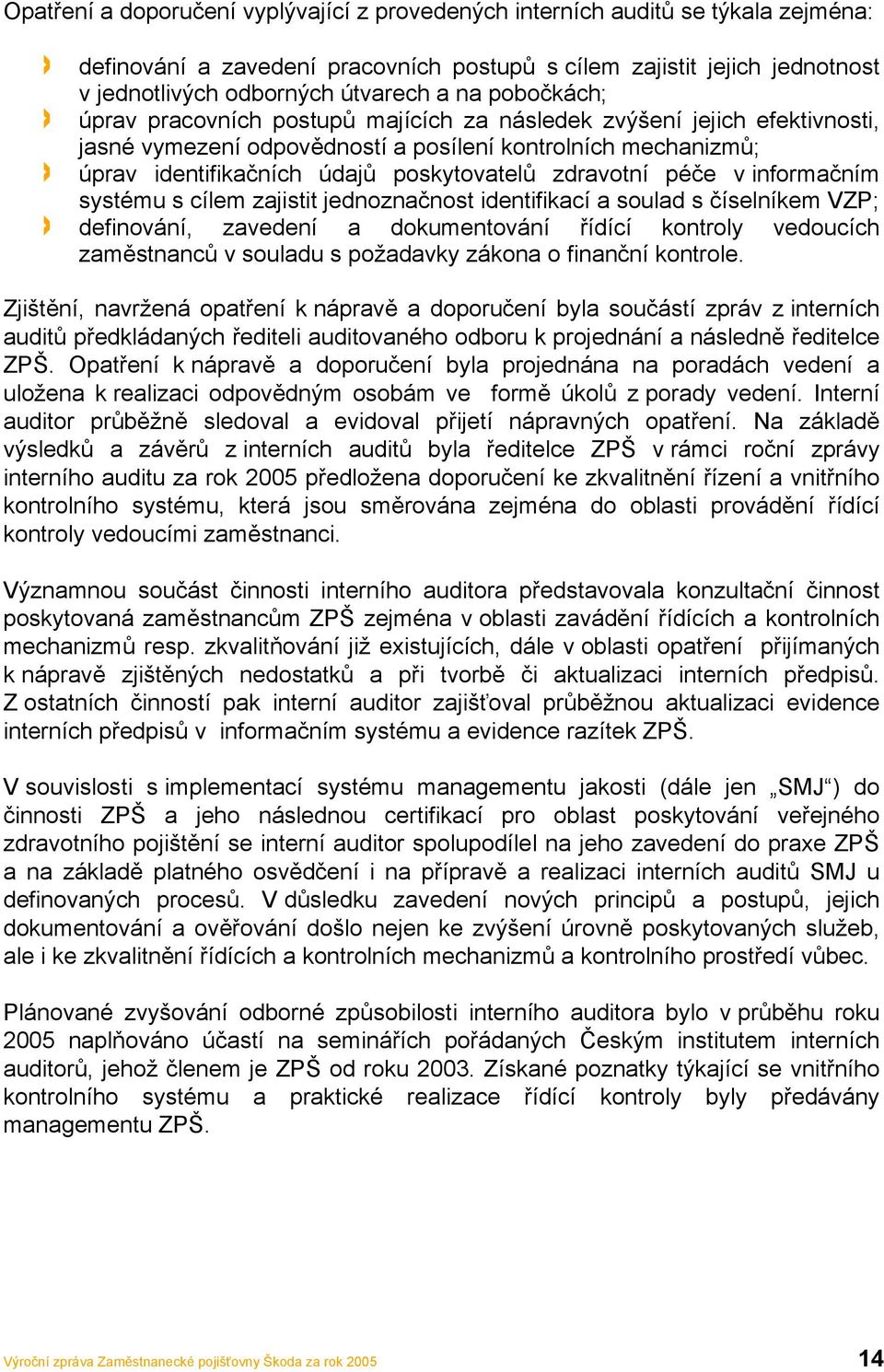 Opatření a doporučení vyplývající z provedených interních auditů se týkala zejména:

definování a zavedení pracovních postupů s cílem zajistit jejich jednotnost v jednotlivých odborných útvarech a na pobočkách;
úprav pracovních postupů majících za následek zvýšení jejich efektivnosti, jasné vymezení odpovědností a posílení kontrolních mechanizmů;
úprav identifikačních údajů poskytovatelů zdravotní péče v informačním systému s cílem zajistit jednoznačnost identifikací a soulad s číselníkem VZP;
definování, zavedení a dokumentování řídící kontroly vedoucích zaměstnanců v souladu s požadavky zákona o finanční kontrole.

Zjištění, navržená opatření k nápravě a doporučení byla součástí zpráv z interních auditů předkládaných řediteli auditovaného odboru k projednání a následně ředitelce ZPŠ. Opatření k nápravě a doporučení byla projednána na poradách vedení a uložena k realizaci odpovědným osobám ve formě úkolů z porady vedení. Interní auditor průběžně sledoval a evidoval přijetí nápravných opatření. Na základě výsledků a závěrů z interních auditů byla ředitelce ZPŠ v rámci roční zprávy interního auditu za rok 2005 předložena doporučení ke zkvalitnění řízení a vnitřního kontrolního systému, která jsou směrována zejména do oblasti provádění řídící kontroly vedoucími zaměstnanci.

Významnou součást činnosti interního auditora představovala konzultační činnost poskytovaná zaměstnancům ZPŠ zejména v oblasti zavádění řídících a kontrolních mechanizmů resp. zkvalitňování již existujících, dále v oblasti opatření přijímaných k nápravě zjištěných nedostatků a při tvorbě či aktualizaci interních předpisů. Z ostatních činností pak interní auditor zajišťoval průběžnou aktualizaci evidence interních předpisů v informačním systému a evidence razítek ZPŠ.

V souvislosti s implementací systému managementu jakosti (dále jen „SMJ“) do činnosti ZPŠ a jeho následnou certifikací pro oblast poskytování veřejného zdravotního pojištění se interní auditor spolupodílel na jeho zavedení do praxe ZPŠ a na základě platného osvědčení i na přípravě a realizaci interních auditů SMJ u definovaných procesů. V důsledku zavedení nových principů a postupů, jejich dokumentování a ověřování došlo nejen ke zvýšení úrovně poskytovaných služeb, ale i ke zkvalitnění řídících a kontrolních mechanizmů a kontrolního prostředí vůbec.

Plánované zvyšování odborné způsobilosti interního auditora bylo v průběhu roku 2005 naplňováno účastí na seminářích pořádaných Českým institutem interních auditorů, jehož členem je ZPŠ od roku 2003. Získané poznatky týkající se vnitřního kontrolního systému a praktické realizace řídící kontroly byly předávány managementu ZPŠ.

Výroční zpráva Zaměstnanecké pojišťovny Škoda za rok 2005 14